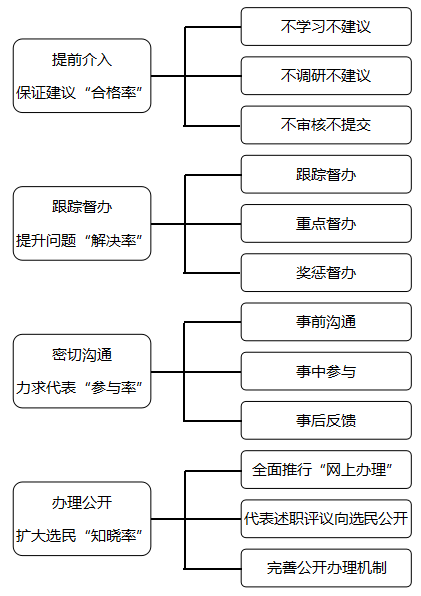 提前介入
保证建议“合格率”

不学习不建议

不调研不建议

不审核不提交

跟踪督办
提升问题“解决率”

跟踪督办

重点督办

奖惩督办

密切沟通
力求代表“参与率”

事前沟通

事中参与

事后反馈

办理公开
扩大选民“知晓率”

全面推行“网上办理”

代表述职评议向选民公开

完善公开办理机制